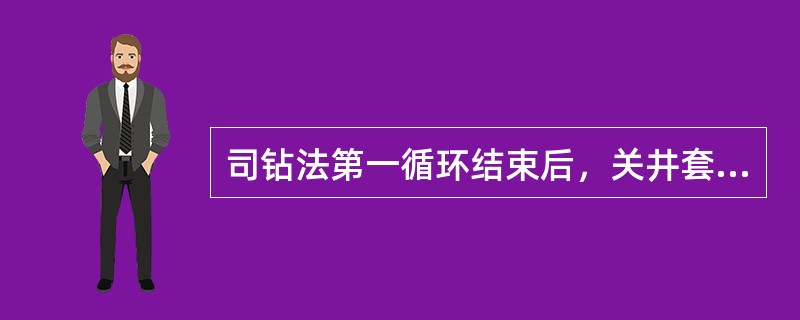 司钻法第一循环结束后，关井套...